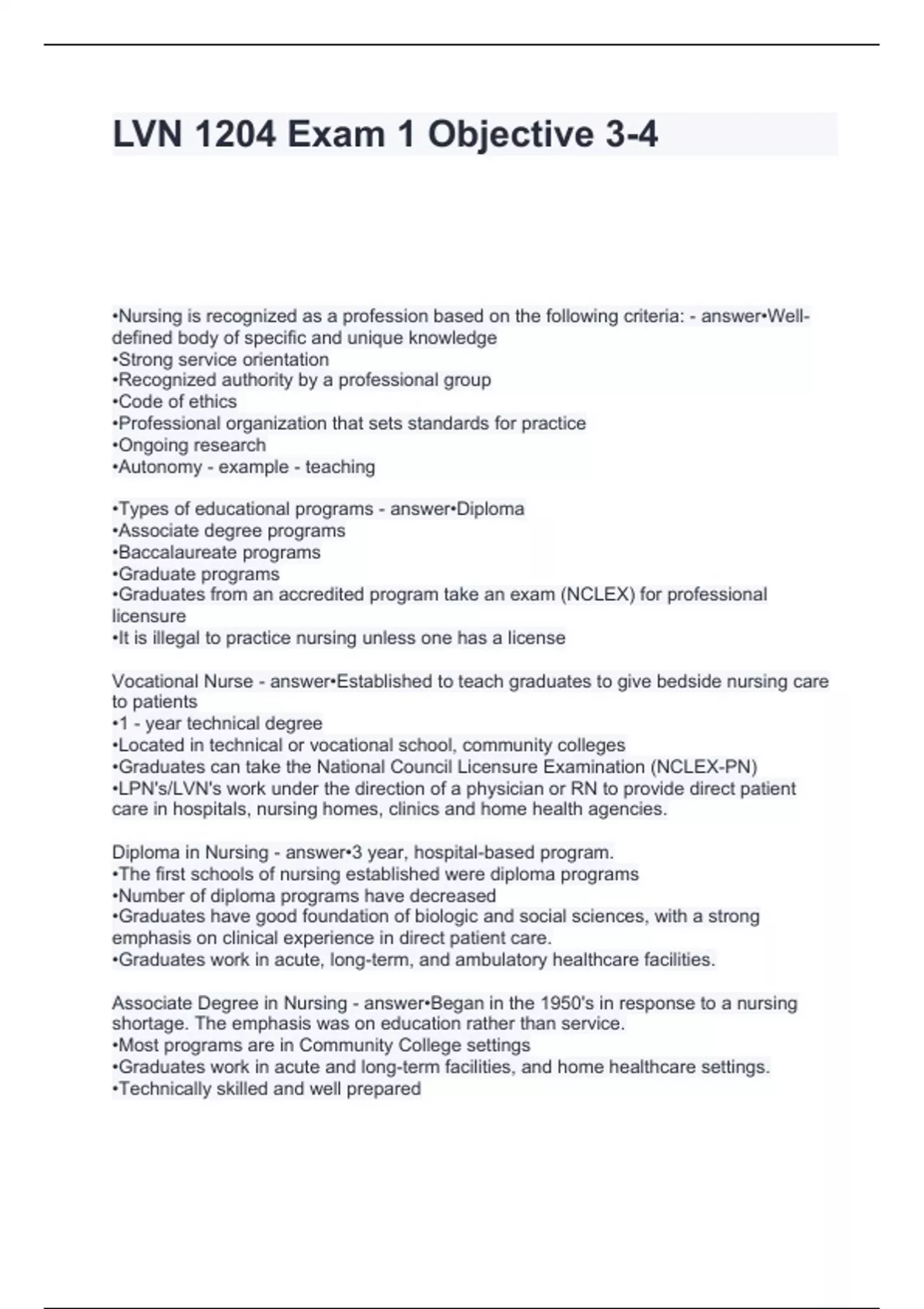 LVN 1204 Exam 1 Objective 3-4

•Nursing is recognized as a profession based on the following criteria: - answer•Well-defined body of specific and unique knowledge
•Strong service orientation
•Recognized authority by a professional group
•Code of ethics
•Professional organization that sets standards for practice
•Ongoing research
•Autonomy - example - teaching

•Types of educational programs - answer•Diploma
•Associate degree programs
•Baccalaureate programs
•Graduate programs
•Graduates from an accredited program take an exam (NCLEX) for professional licensure
•It is illegal to practice nursing unless one has a license

Vocational Nurse - answer•Established to teach graduates to give bedside nursing care to patients
•1 - year technical degree
•Located in technical or vocational school, community colleges
•Graduates can take the National Council Licensure Examination (NCLEX-PN)
•LPN's/LVN's work under the direction of a physician or RN to provide direct patient care in hospitals, nursing homes, clinics and home health agencies.

Diploma in Nursing - answer•3 year, hospital-based program.
•The first schools of nursing established were diploma programs
•Number of diploma programs have decreased
•Graduates have good foundation of biologic and social sciences, with a strong emphasis on clinical experience in direct patient care.
•Graduates work in acute, long-term, and ambulatory healthcare facilities.

Associate Degree in Nursing - answer•Began in the 1950's in response to a nursing shortage. The emphasis was on education rather than service.
•Most programs are in Community College settings
•Graduates work in acute and long-term facilities, and home healthcare settings.
•Technically skilled and well prepared